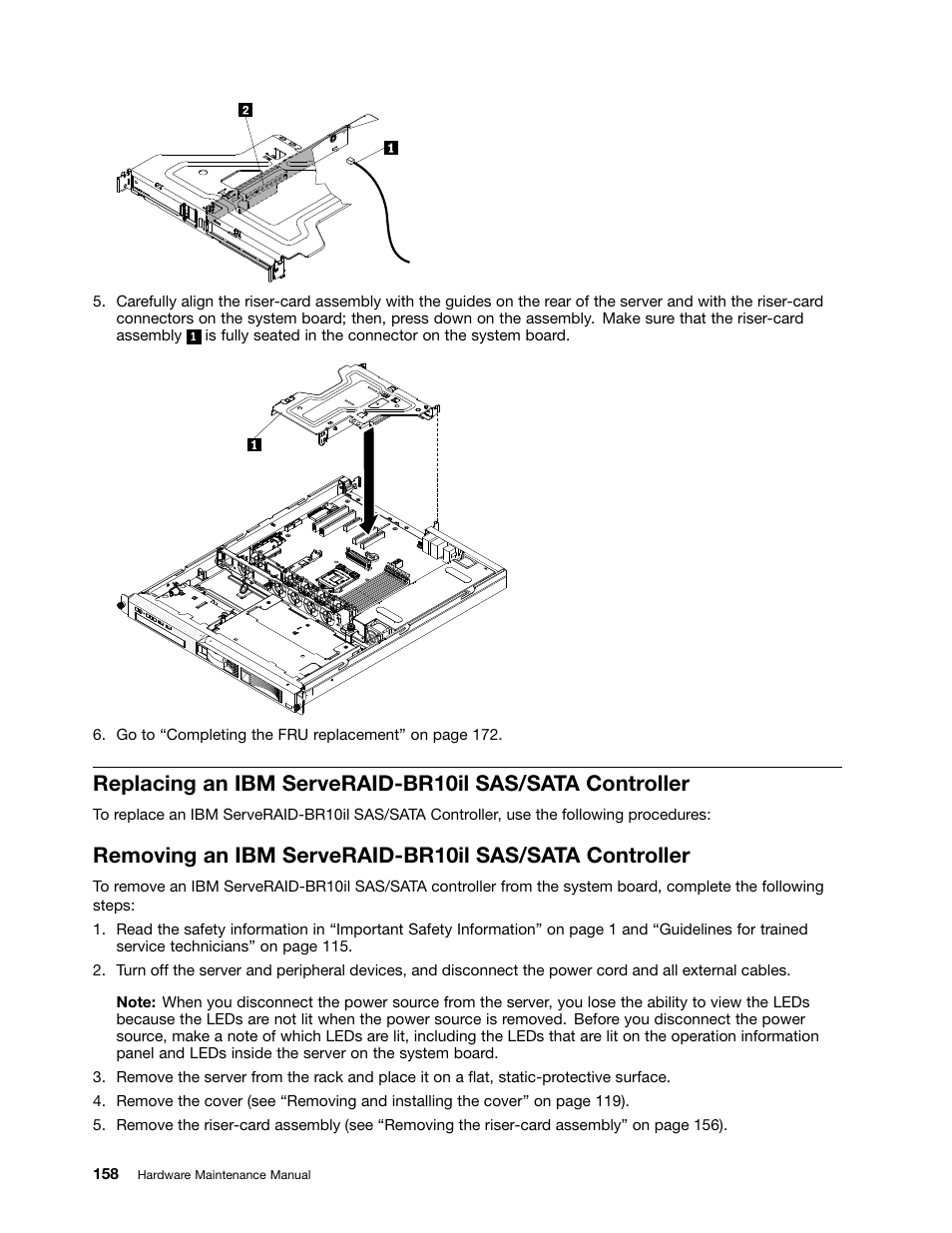 2

1

5. Carefully align the riser-card assembly with the guides on the rear of the server and with the riser-card connectors on the system board; then, press down on the assembly. Make sure that the riser-card assembly 1 is fully seated in the connector on the system board.

1

6. Go to “Completing the FRU replacement” on page 172.

Replacing an IBM ServeRAID-BR10il SAS/SATA Controller

To replace an IBM ServeRAID-BR10il SAS/SATA Controller, use the following procedures:

Removing an IBM ServeRAID-BR10il SAS/SATA Controller

To remove an IBM ServeRAID-BR10il SAS/SATA controller from the system board, complete the following steps:

1. Read the safety information in “Important Safety Information” on page 1 and “Guidelines for trained service technicians” on page 115.

2. Turn off the server and peripheral devices, and disconnect the power cord and all external cables.

Note: When you disconnect the power source from the server, you lose the ability to view the LEDs because the LEDs are not lit when the power source is removed. Before you disconnect the power source, make a note of which LEDs are lit, including the LEDs that are lit on the operation information panel and LEDs inside the server on the system board.

3. Remove the server from the rack and place it on a flat, static-protective surface.

4. Remove the cover (see “Removing and installing the cover” on page 119).

5. Remove the riser-card assembly (see “Removing the riser-card assembly” on page 156).

158 Hardware Maintenance Manual